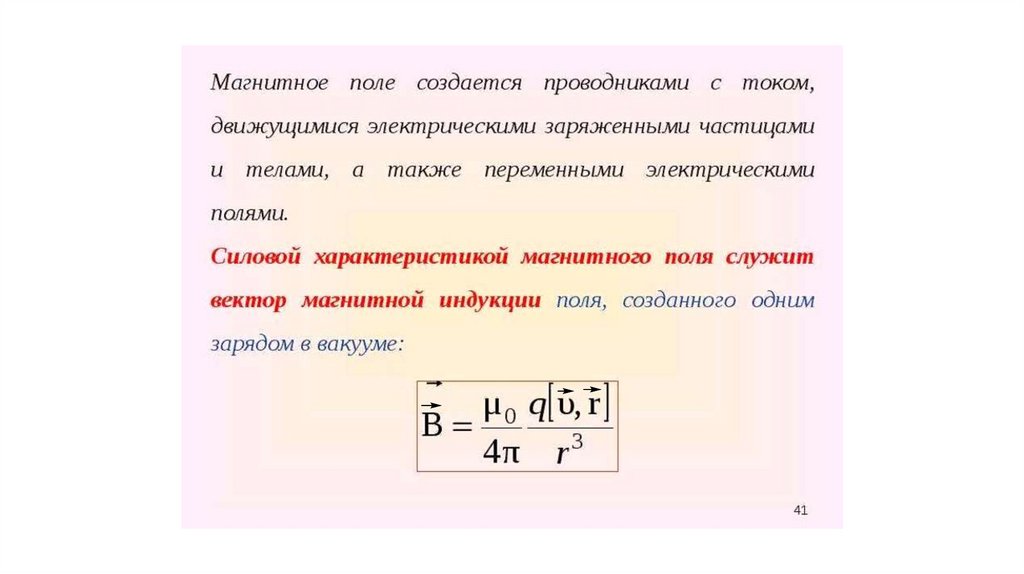 Магнитное поле создается проводниками с током, движущимися электрическими заряженными частицами и телами, а также переменными электрическими полями.

Силовой характеристикой магнитного поля служит вектор магнитной индукции поля, созданного одним зарядом в вакууме:

$\vec{B} = \frac{\mu_0}{4\pi} \frac{q[\vec{\upsilon}, \vec{r}]}{r^3}$

41